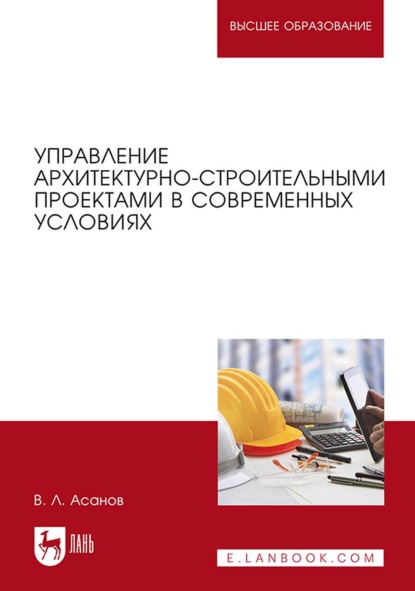 ВЫСШЕЕ ОБРАЗОВАНИЕ

УПРАВЛЕНИЕ АРХИТЕКТУРНО-СТРОИТЕЛЬНЫМИ ПРОЕКТАМИ В СОВРЕМЕННЫХ УСЛОВИЯХ

В. Л. Асанов

ЛАНЬ

E.LANBOOK.COM